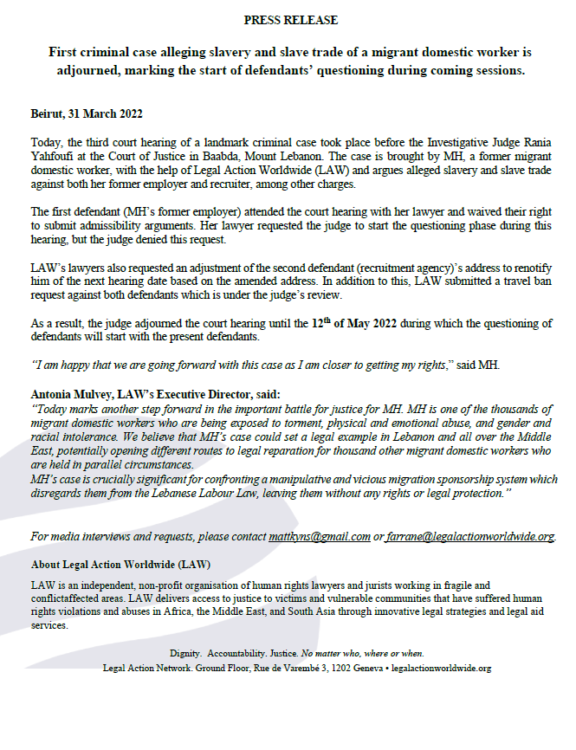 PRESS RELEASE

First criminal case alleging slavery and slave trade of a migrant domestic worker is adjourned, marking the start of defendants' questioning during coming sessions.

Beirut, 31 March 2022

Today, the third court hearing of a landmark criminal case took place before the Investigative Judge Rania Yahfoufi at the Court of Justice in Baabda, Mount Lebanon. The case is brought by MH, a former migrant domestic worker, with the help of Legal Action Worldwide (LAW) and argues alleged slavery and slave trade against both her former employer and recruiter, among other charges.

The first defendant (MH's former employer) attended the court hearing with her lawyer and waived their right to submit admissibility arguments. Her lawyer requested the judge to start the questioning phase during this hearing, but the judge denied this request.

LAW's lawyers also requested an adjustment of the second defendant (recruitment agency)'s address to renotify him of the next hearing date based on the amended address. In addition to this, LAW submitted a travel ban request against both defendants which is under the judge's review.

As a result, the judge adjourned the court hearing until the 12$^{th}$ of May 2022 during which the questioning of defendants will start with the present defendants.

"I am happy that we are going forward with this case as I am closer to getting my rights," said MH.

Antonia Mulvey, LAW's Executive Director, said:
"Today marks another step forward in the important battle for justice for MH. MH is one of the thousands of migrant domestic workers who are being exposed to torment, physical and emotional abuse, and gender and racial intolerance. We believe that MH's case could set a legal example in Lebanon and all over the Middle East, potentially opening different routes to legal reparation for thousand other migrant domestic workers who are held in parallel circumstances.
MH's case is crucially significant for confronting a manipulative and vicious migration sponsorship system which disregards them from the Lebanese Labour Law, leaving them without any rights or legal protection."

For media interviews and requests, please contact mattkyns@gmail.com or farrane@legalactionworldwide.org.

About Legal Action Worldwide (LAW)

LAW is an independent, non-profit organisation of human rights lawyers and jurists working in fragile and conflictaffected areas. LAW delivers access to justice to victims and vulnerable communities that have suffered human rights violations and abuses in Africa, the Middle East, and South Asia through innovative legal strategies and legal aid services.

Dignity. Accountability. Justice. No matter who, where or when.
Legal Action Network. Ground Floor, Rue de Varembé 3, 1202 Geneva • legalactionworldwide.org